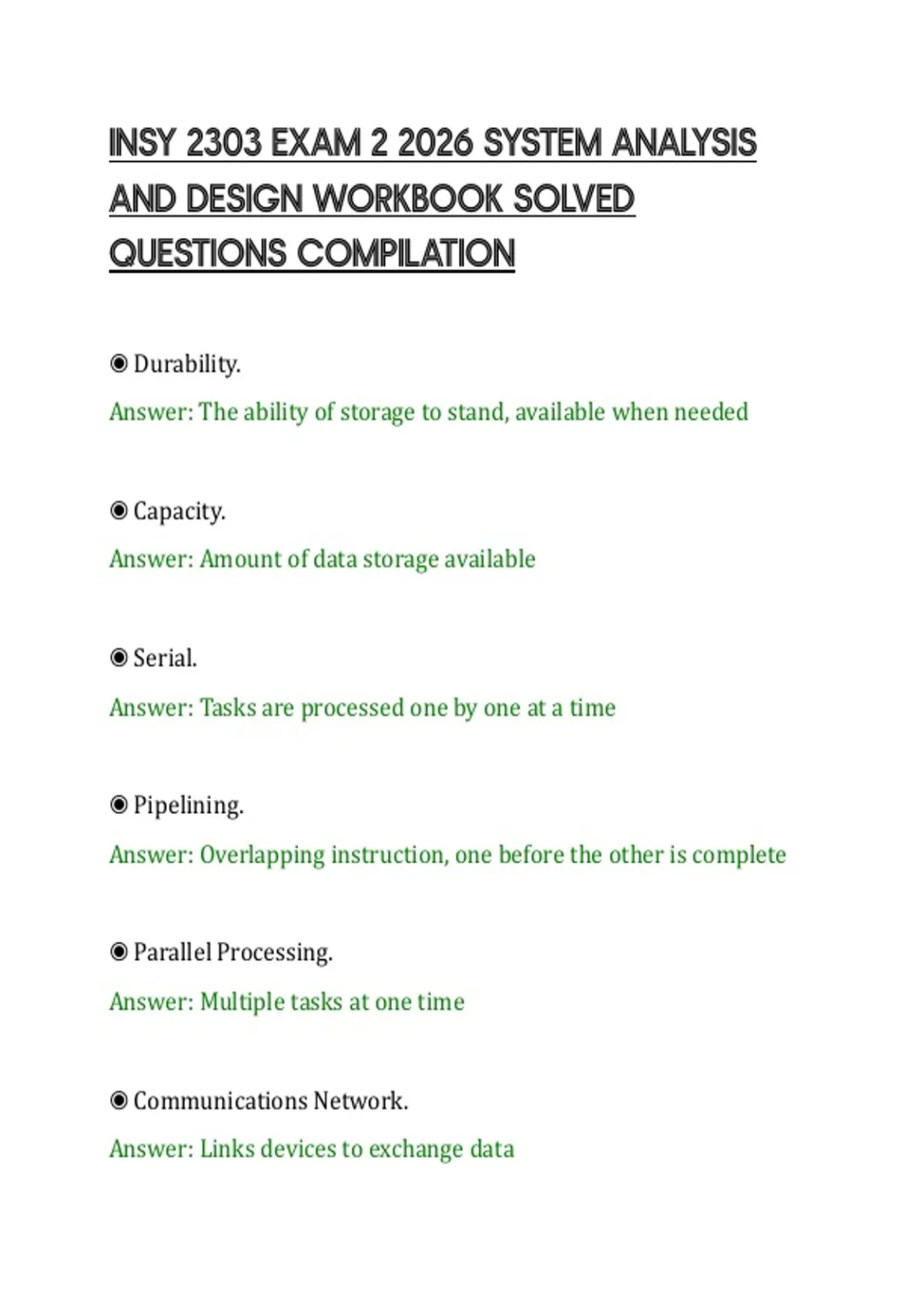 INSY 2303 EXAM 2 2026 SYSTEM ANALYSIS AND DESIGN WORKBOOK SOLVED QUESTIONS COMPILATION

◉ Durability.

Answer: The ability of storage to stand, available when needed

◉ Capacity.

Answer: Amount of data storage available

◉ Serial.

Answer: Tasks are processed one by one at a time

◉ Pipelining.

Answer: Overlapping instruction, one before the other is complete

◉ Parallel Processing.

Answer: Multiple tasks at one time

◉ Communications Network.

Answer: Links devices to exchange data